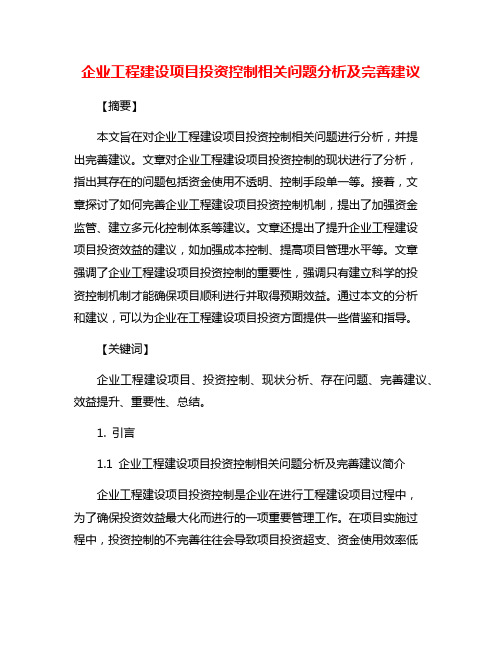 企业工程建设项目投资控制相关问题分析及完善建议

【摘要】

本文旨在对企业工程建设项目投资控制相关问题进行分析，并提出完善建议。文章对企业工程建设项目投资控制的现状进行了分析，指出其存在的问题包括资金使用不透明、控制手段单一等。接着，文章探讨了如何完善企业工程建设项目投资控制机制，提出了加强资金监管、建立多元化控制体系等建议。文章还提出了提升企业工程建设项目投资效益的建议，如加强成本控制、提高项目管理水平等。文章强调了企业工程建设项目投资控制的重要性，强调只有建立科学的投资控制机制才能确保项目顺利进行并取得预期效益。通过本文的分析和建议，可以为企业在工程建设项目投资方面提供一些借鉴和指导。

【关键词】

企业工程建设项目、投资控制、现状分析、存在问题、完善建议、效益提升、重要性、总结。

1. 引言

1.1 企业工程建设项目投资控制相关问题分析及完善建议简介

企业工程建设项目投资控制是企业在进行工程建设项目过程中，为了确保投资效益最大化而进行的一项重要管理工作。在项目实施过程中，投资控制的不完善往往会导致项目投资超支、资金使用效率低